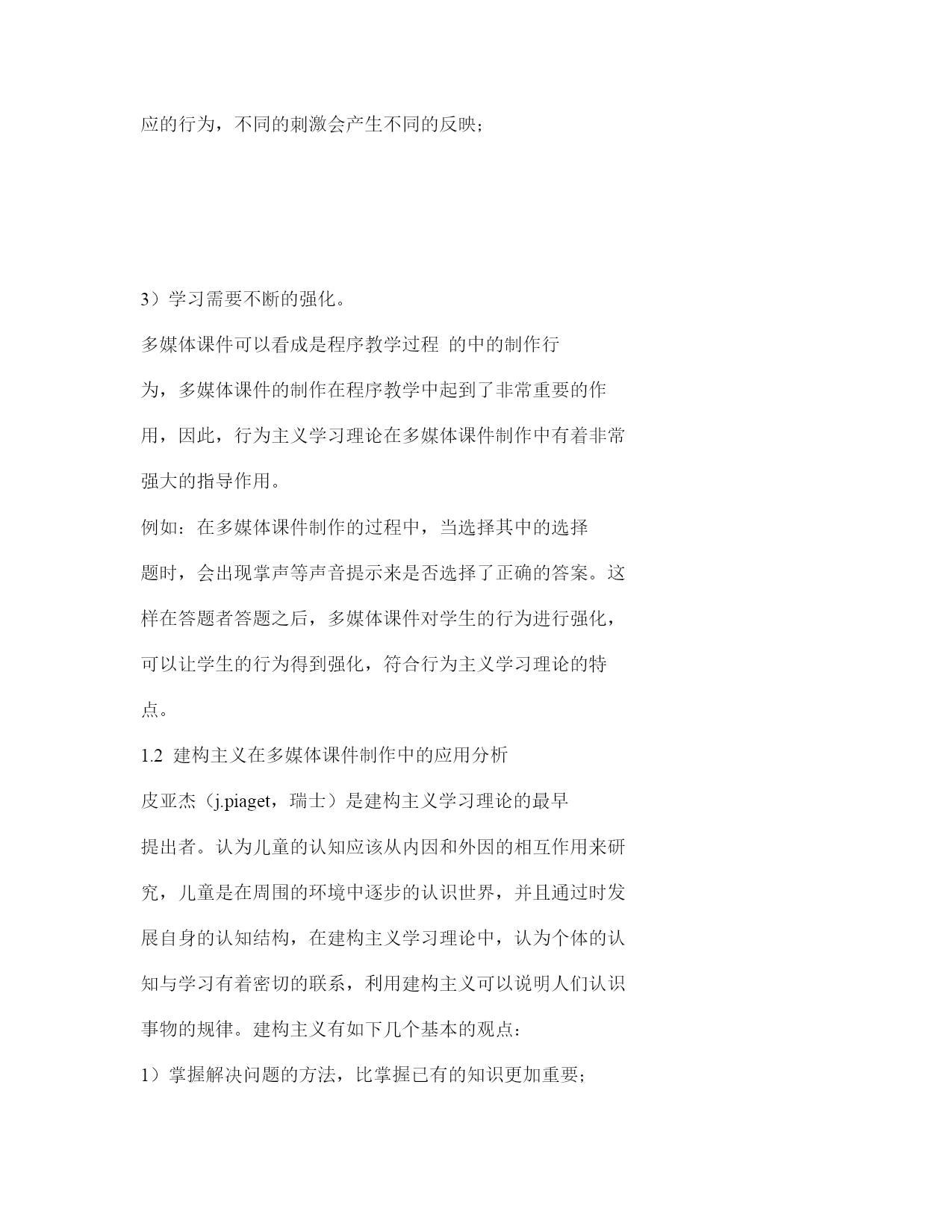 应的行为，不同的刺激会产生不同的反映；

3）学习需要不断的强化。

多媒体课件可以看成是程序教学过程 的中的制作行为，多媒体课件的制作在程序教学中起到了非常重要的作用，因此，行为主义学习理论在多媒体课件制作中有着非常强大的指导作用。

例如：在多媒体课件制作的过程中，当选择其中的选择题时，会出现掌声等声音提示来是否选择了正确的答案。这样在答题者答题之后，多媒体课件对学生的行为进行强化，可以让学生的行为得到强化，符合行为主义学习理论的特点。

1.2 建构主义在多媒体课件制作中的应用分析

皮亚杰（j.piaget，瑞士）是建构主义学习理论的最早提出者。认为儿童的认知应该从内因和外因的相互作用来研究，儿童是在周围的环境中逐步的认识世界，并且通过时发展自身的认知结构，在建构主义学习理论中，认为个体的认知与学习有着密切的联系，利用建构主义可以说明人们认识事物的规律。建构主义有如下几个基本的观点：

1）掌握解决问题的方法，比掌握已有的知识更加重要；